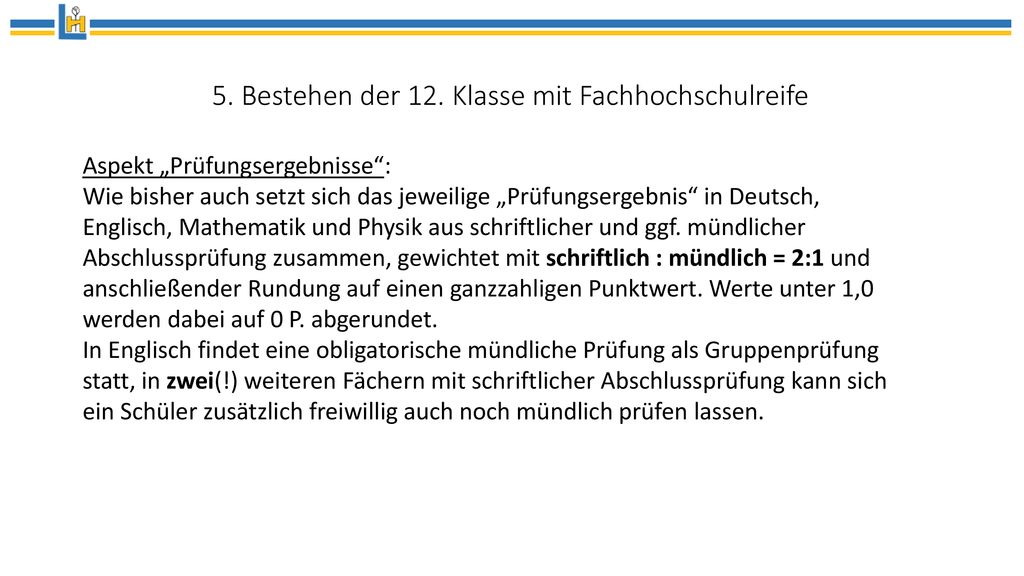 5. Bestehen der 12. Klasse mit Fachhochschulreife

Aspekt „Prüfungsergebnisse“:
Wie bisher auch setzt sich das jeweilige „Prüfungsergebnis“ in Deutsch, Englisch, Mathematik und Physik aus schriftlicher und ggf. mündlicher Abschlussprüfung zusammen, gewichtet mit schriftlich : mündlich = 2:1 und anschließender Rundung auf einen ganzzahligen Punktwert. Werte unter 1,0 werden dabei auf 0 P. abgerundet.
In Englisch findet eine obligatorische mündliche Prüfung als Gruppenprüfung statt, in zwei(!) weiteren Fächern mit schriftlicher Abschlussprüfung kann sich ein Schüler zusätzlich freiwillig auch noch mündlich prüfen lassen.